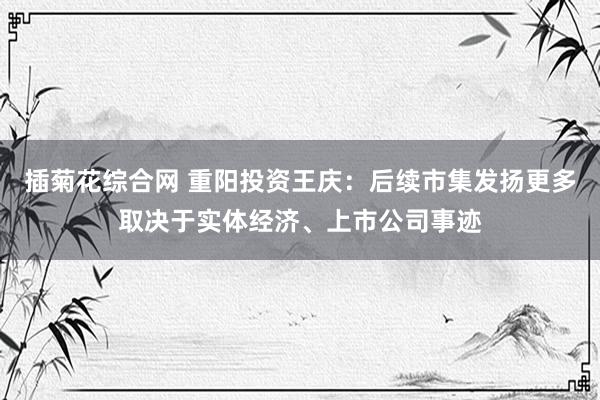 插菊花综合网 重阳投资王庆：后续市集发扬更多取决于实体经济、上市公司事迹